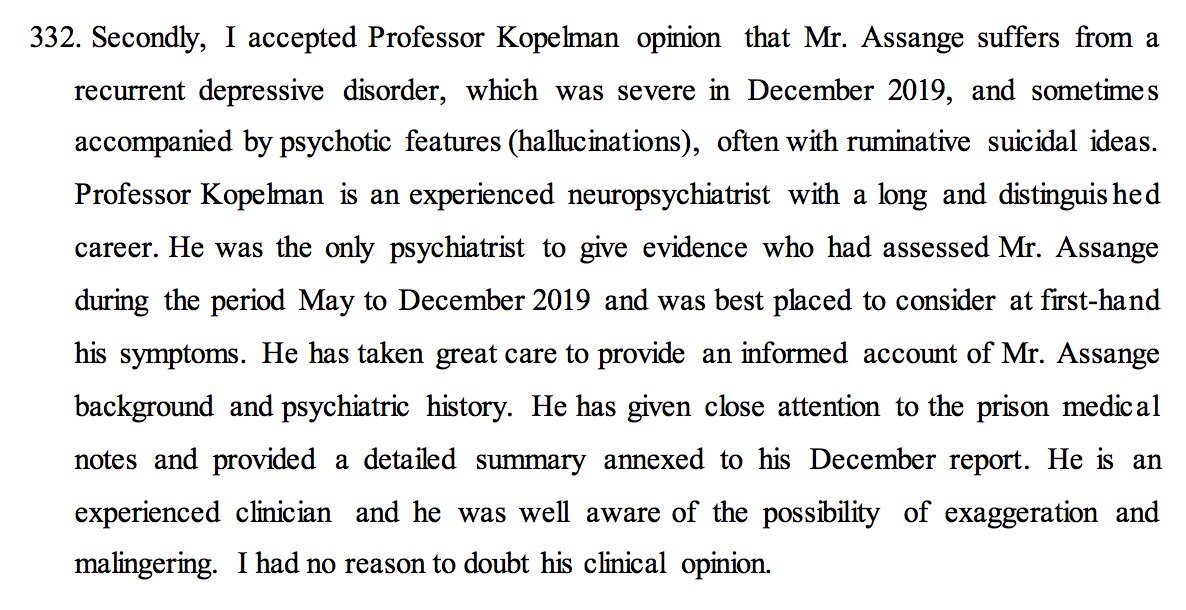 332. Secondly, I accepted Professor Kopelman opinion that Mr. Assange suffers from a recurrent depressive disorder, which was severe in December 2019, and sometimes accompanied by psychotic features (hallucinations), often with ruminative suicidal ideas. Professor Kopelman is an experienced neuropsychiatrist with a long and distinguished career. He was the only psychiatrist to give evidence who had assessed Mr. Assange during the period May to December 2019 and was best placed to consider at first-hand his symptoms. He has taken great care to provide an informed account of Mr. Assange background and psychiatric history. He has given close attention to the prison medical notes and provided a detailed summary annexed to his December report. He is an experienced clinician and he was well aware of the possibility of exaggeration and malingering. I had no reason to doubt his clinical opinion.